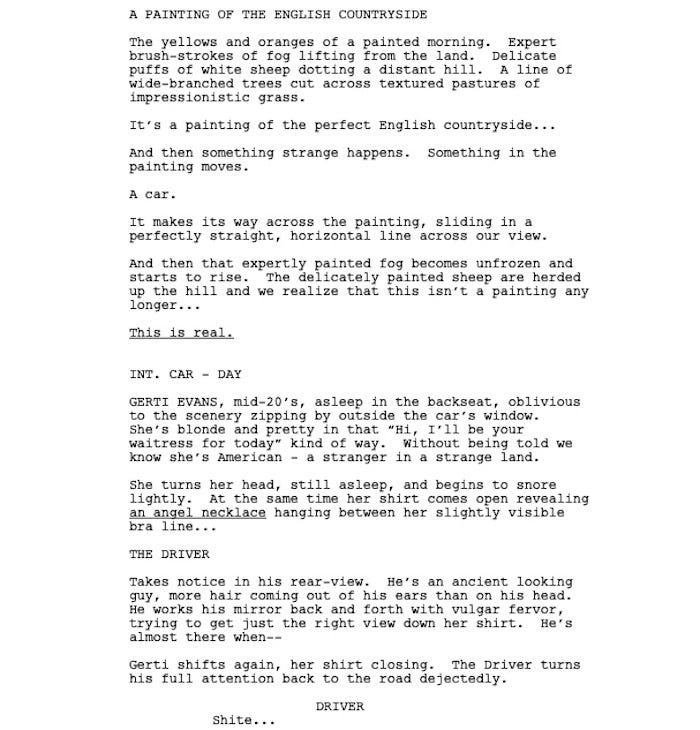 A PAINTING OF THE ENGLISH COUNTRYSIDE

The yellows and oranges of a painted morning. Expert brush-strokes of fog lifting from the land. Delicate puffs of white sheep dotting a distant hill. A line of wide-branched trees cut across textured pastures of impressionistic grass.

It's a painting of the perfect English countryside...

And then something strange happens. Something in the painting moves.

A car.

It makes its way across the painting, sliding in a perfectly straight, horizontal line across our view.

And then that expertly painted fog becomes unfrozen and starts to rise. The delicately painted sheep are herded up the hill and we realize that this isn't a painting any longer...

This is real.

INT. CAR - DAY

GERTI EVANS, mid-20's, asleep in the backseat, oblivious to the scenery zipping by outside the car's window. She's blonde and pretty in that "Hi, I'll be your waitress for today" kind of way. Without being told we know she's American - a stranger in a strange land.

She turns her head, still asleep, and begins to snore lightly. At the same time her shirt comes open revealing an angel necklace hanging between her slightly visible bra line...

THE DRIVER

Takes notice in his rear-view. He's an ancient looking guy, more hair coming out of his ears than on his head. He works his mirror back and forth with vulgar fervor, trying to get just the right view down her shirt. He's almost there when--

Gerti shifts again, her shirt closing. The Driver turns his full attention back to the road dejectedly.

DRIVER
Shite...